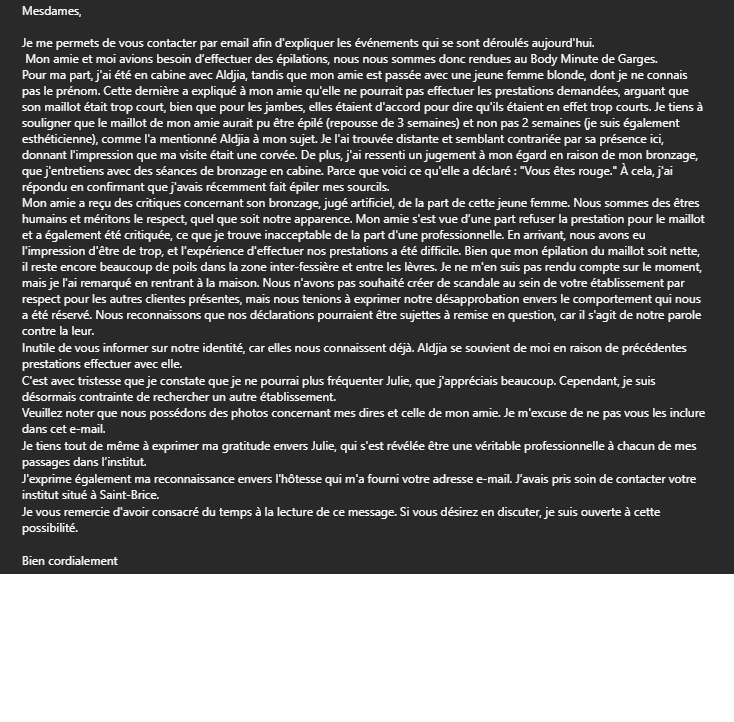 Mesdames,

Je me permets de vous contacter par email afin d'expliquer les événements qui se sont déroulés aujourd'hui.
Mon amie et moi avions besoin d'effectuer des épilations, nous nous sommes donc rendues au Body Minute de Garges.
Pour ma part, j'ai été en cabine avec Aldjia, tandis que mon amie est passée avec une jeune femme blonde, dont je ne connais pas le prénom. Cette dernière a expliqué à mon amie qu'elle ne pourrait pas effectuer les prestations demandées, arguant que son maillot était trop court, bien que pour les jambes, elles étaient d'accord pour dire qu'ils étaient en effet trop courts. Je tiens à souligner que le maillot de mon amie aurait pu être épilé (repousse de 3 semaines) et non pas 2 semaines (je suis également esthéticienne), comme l'a mentionné Aldjia à mon sujet. Je l'ai trouvée distante et semblant contrariée par sa présence ici, donnant l'impression que ma visite était une corvée. De plus, j'ai ressenti un jugement à mon égard en raison de mon bronzage, que j'entretiens avec des séances de bronzage en cabine. Parce que voici ce qu'elle a déclaré : "Vous êtes rouge." À cela, j'ai répondu en confirmant que j'avais récemment fait épiler mes sourcils.
Mon amie a reçu des critiques concernant son bronzage, jugé artificiel, de la part de cette jeune femme. Nous sommes des êtres humains et méritons le respect, quel que soit notre apparence. Mon amie s'est vue d'une part refuser la prestation pour le maillot et a également été critiquée, ce que je trouve inacceptable de la part d'une professionnelle. En arrivant, nous avons eu l'impression d'être de trop, et l'expérience d'effectuer nos prestations a été difficile. Bien que mon épilation du maillot soit nette, il reste encore beaucoup de poils dans la zone inter-fessière et entre les lèvres. Je ne m'en suis pas rendu compte sur le moment, mais je l'ai remarqué en rentrant à la maison. Nous n'avons pas souhaité créer de scandale au sein de votre établissement par respect pour les autres clientes présentes, mais nous tenions à exprimer notre désapprobation envers le comportement qui nous a été réservé. Nous reconnaissons que nos déclarations pourraient être sujettes à remise en question, car il s'agit de notre parole contre la leur.
Inutile de vous informer sur notre identité, car elles nous connaissent déjà. Aldjia se souvient de moi en raison de précédentes prestations effectuer avec elle.
C'est avec tristesse que je constate que je ne pourrai plus fréquenter Julie, que j'appréciais beaucoup. Cependant, je suis désormais contrainte de rechercher un autre établissement.
Veuillez noter que nous possédons des photos concernant mes dires et celle de mon amie. Je m'excuse de ne pas vous les inclure dans cet e-mail.
Je tiens tout de même à exprimer ma gratitude envers Julie, qui s'est révélée être une véritable professionnelle à chacun de mes passages dans l'institut.
J'exprime également ma reconnaissance envers l'hôtesse qui m'a fourni votre adresse e-mail. J'avais pris soin de contacter votre institut situé à Saint-Brice.
Je vous remercie d'avoir consacré du temps à la lecture de ce message. Si vous désirez en discuter, je suis ouverte à cette possibilité.

Bien cordialement